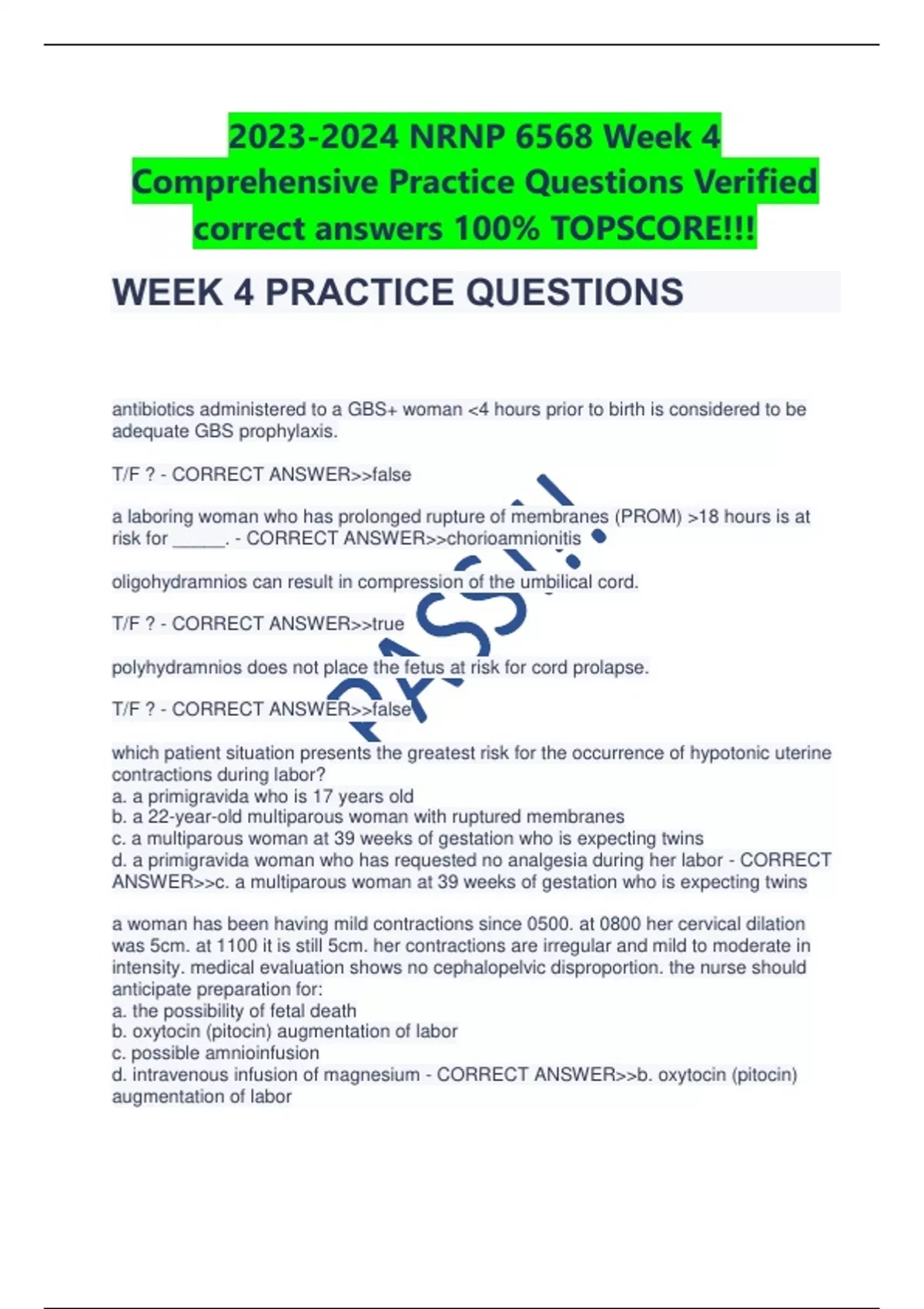 2023-2024 NRNP 6568 Week 4 Comprehensive Practice Questions Verified correct answers 100% TOPSCORE!!!

WEEK 4 PRACTICE QUESTIONS

antibiotics administered to a GBS+ woman <4 hours prior to birth is considered to be adequate GBS prophylaxis.

T/F ? - CORRECT ANSWER>>false

a laboring woman who has prolonged rupture of membranes (PROM) >18 hours is at risk for ______. - CORRECT ANSWER>>chorioamnionitis

oligohydramnios can result in compression of the umbilical cord.

T/F ? - CORRECT ANSWER>>true

polyhydramnios does not place the fetus at risk for cord prolapse.

T/F ? - CORRECT ANSWER>>false

which patient situation presents the greatest risk for the occurrence of hypotonic uterine contractions during labor?
a. a primigravida who is 17 years old
b. a 22-year-old multiparous woman with ruptured membranes
c. a multiparous woman at 39 weeks of gestation who is expecting twins
d. a primigravida woman who has requested no analgesia during her labor - CORRECT ANSWER>>c. a multiparous woman at 39 weeks of gestation who is expecting twins

a woman has been having mild contractions since 0500. at 0800 her cervical dilation was 5cm. at 1100 it is still 5cm. her contractions are irregular and mild to moderate in intensity. medical evaluation shows no cephalopelvic disproportion. the nurse should anticipate preparation for:
a. the possibility of fetal death
b. oxytocin (pitocin) augmentation of labor
c. possible amnioinfusion
d. intravenous infusion of magnesium - CORRECT ANSWER>>b. oxytocin (pitocin) augmentation of labor

PASS!!